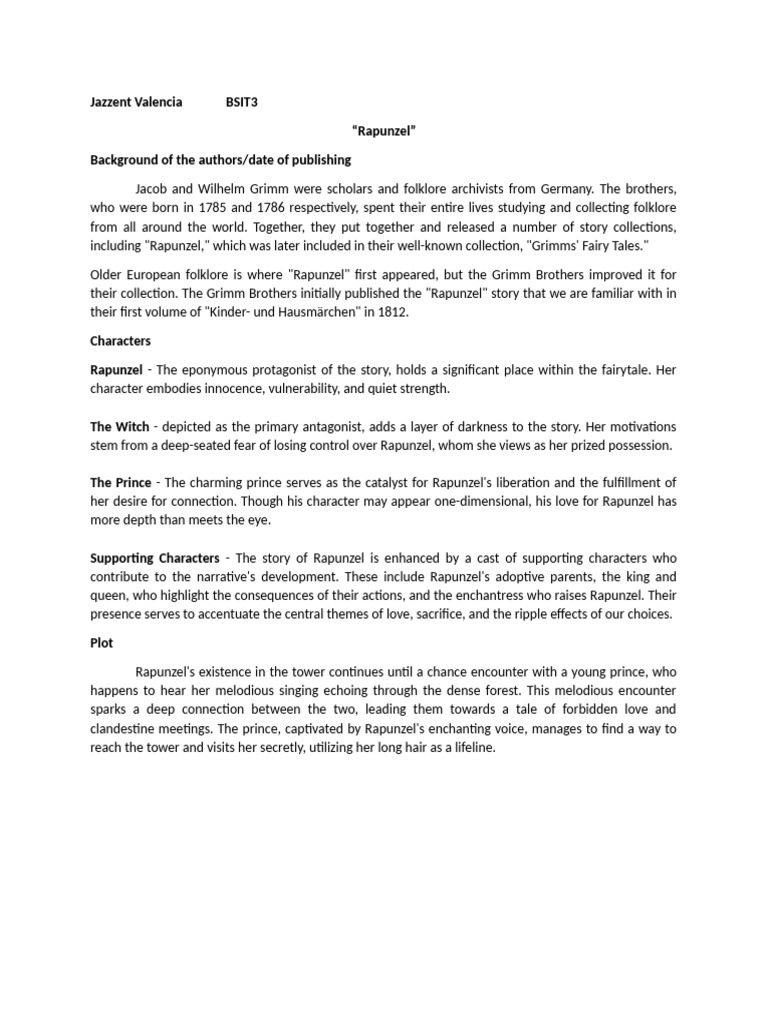 Jazzent Valencia BSIT3

"Rapunzel"

Background of the authors/date of publishing

Jacob and Wilhelm Grimm were scholars and folklore archivists from Germany. The brothers, who were born in 1785 and 1786 respectively, spent their entire lives studying and collecting folklore from all around the world. Together, they put together and released a number of story collections, including "Rapunzel," which was later included in their well-known collection, "Grimms' Fairy Tales."

Older European folklore is where "Rapunzel" first appeared, but the Grimm Brothers improved it for their collection. The Grimm Brothers initially published the "Rapunzel" story that we are familiar with in their first volume of "Kinder- und Hausmärchen" in 1812.

Characters

Rapunzel - The eponymous protagonist of the story, holds a significant place within the fairytale. Her character embodies innocence, vulnerability, and quiet strength.

The Witch - depicted as the primary antagonist, adds a layer of darkness to the story. Her motivations stem from a deep-seated fear of losing control over Rapunzel, whom she views as her prized possession.

The Prince - The charming prince serves as the catalyst for Rapunzel's liberation and the fulfillment of her desire for connection. Though his character may appear one-dimensional, his love for Rapunzel has more depth than meets the eye.

Supporting Characters - The story of Rapunzel is enhanced by a cast of supporting characters who contribute to the narrative's development. These include Rapunzel's adoptive parents, the king and queen, who highlight the consequences of their actions, and the enchantress who raises Rapunzel. Their presence serves to accentuate the central themes of love, sacrifice, and the ripple effects of our choices.

Plot

Rapunzel's existence in the tower continues until a chance encounter with a young prince, who happens to hear her melodious singing echoing through the dense forest. This melodious encounter sparks a deep connection between the two, leading them towards a tale of forbidden love and clandestine meetings. The prince, captivated by Rapunzel's enchanting voice, manages to find a way to reach the tower and visits her secretly, utilizing her long hair as a lifeline.